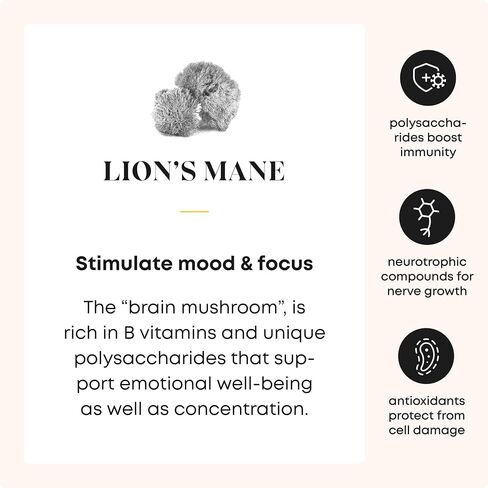 LION'S MANE

Stimulate mood & focus

The "brain mushroom", is rich in B vitamins and unique polysaccharides that support emotional well-being as well as concentration.

polysaccharides boost immunity

neurotrophic compounds for nerve growth

antioxidants protect from cell damage